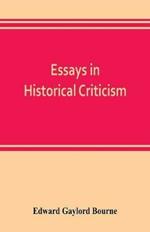 Essays in
Historical Criticism

Edward Gaylord Bourne